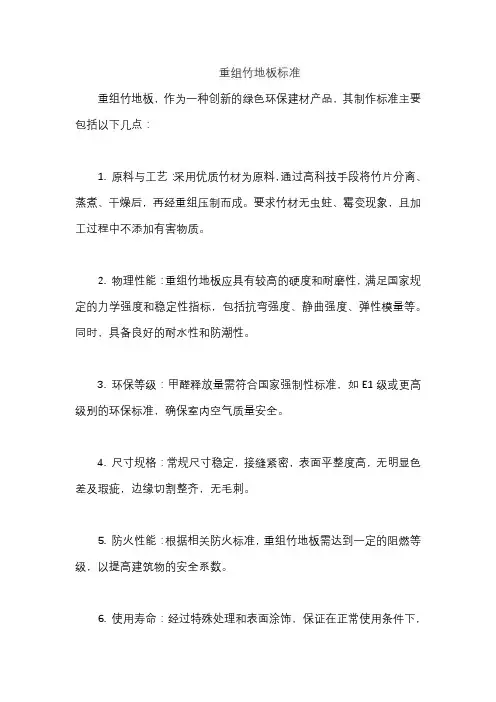 重组竹地板标准

重组竹地板，作为一种创新的绿色环保建材产品，其制作标准主要包括以下几点：

1. 原料与工艺：采用优质竹材为原料，通过高科技手段将竹片分离、蒸煮、干燥后，再经重组压制而成。要求竹材无虫蛀、霉变现象，且加工过程中不添加有害物质。

2. 物理性能：重组竹地板应具有较高的硬度和耐磨性，满足国家规定的力学强度和稳定性指标，包括抗弯强度、静曲强度、弹性模量等。同时，具备良好的耐水性和防潮性。

3. 环保等级：甲醛释放量需符合国家强制性标准，如 E1 级或更高级别的环保标准，确保室内空气质量安全。

4. 尺寸规格：常规尺寸稳定，接缝紧密，表面平整度高，无明显色差及瑕疵，边缘切割整齐，无毛刺。

5. 防火性能：根据相关防火标准，重组竹地板需达到一定的阻燃等级，以提高建筑物的安全系数。

6. 使用寿命：经过特殊处理和表面涂饰，保证在正常使用条件下，